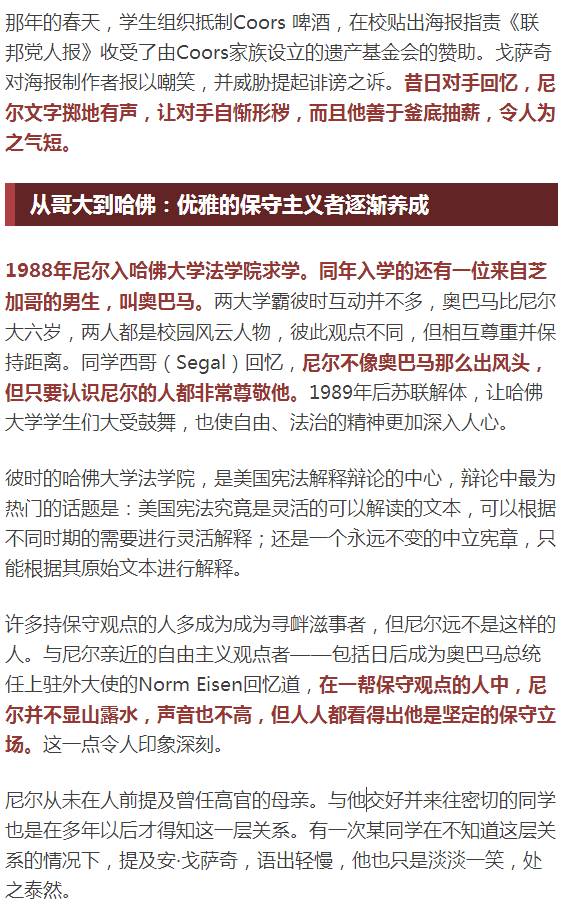 那年的春天，学生组织抵制Coors 啤酒，在校贴出海报指责《联邦党人报》收受了由Coors家族设立的遗产基金会的赞助。戈萨奇对海报制作者报以嘲笑，并威胁提起诽谤之诉。昔日对手回忆，尼尔文字掷地有声，让对手自惭形秽，而且他善于釜底抽薪，令人为之气短。

从哥大到哈佛：优雅的保守主义者逐渐养成

1988年尼尔入哈佛大学法学院求学。同年入学的还有一位来自芝加哥的男生，叫奥巴马。两大学霸彼时互动并不多，奥巴马比尼尔大六岁，两人都是校园风云人物，彼此观点不同，但相互尊重并保持距离。同学西哥（Segal）回忆，尼尔不像奥巴马那么出风头，但只要认识尼尔的人都非常尊敬他。1989年后苏联解体，让哈佛大学学生们大受鼓舞，也使自由、法治的精神更加深入人心。

彼时的哈佛大学法学院，是美国宪法解释辩论的中心，辩论中最为热门的话题是：美国宪法究竟是灵活的可以解读的文本，可以根据不同时期的需要进行灵活解释；还是一个永远不变的中立宪章，只能根据其原始文本进行解释。

许多持保守观点的人多成为成为寻衅滋事者，但尼尔远不是这样的人。与尼尔亲近的自由主义观点者——包括日后成为奥巴马总统任上驻外大使的Norm Eisen回忆道，在一帮保守观点的人中，尼尔并不显山露水，声音也不高，但人人都看得出他是坚定的保守立场。这一点令人印象深刻。

尼尔从未在人前提及曾任高官的母亲。与他交好并来往密切的同学也是在多年以后才得知这一层关系。有一次某同学在不知道这层关系的情况下，提及安·戈萨奇，语出轻慢，他也只是淡淡一笑，处之泰然。